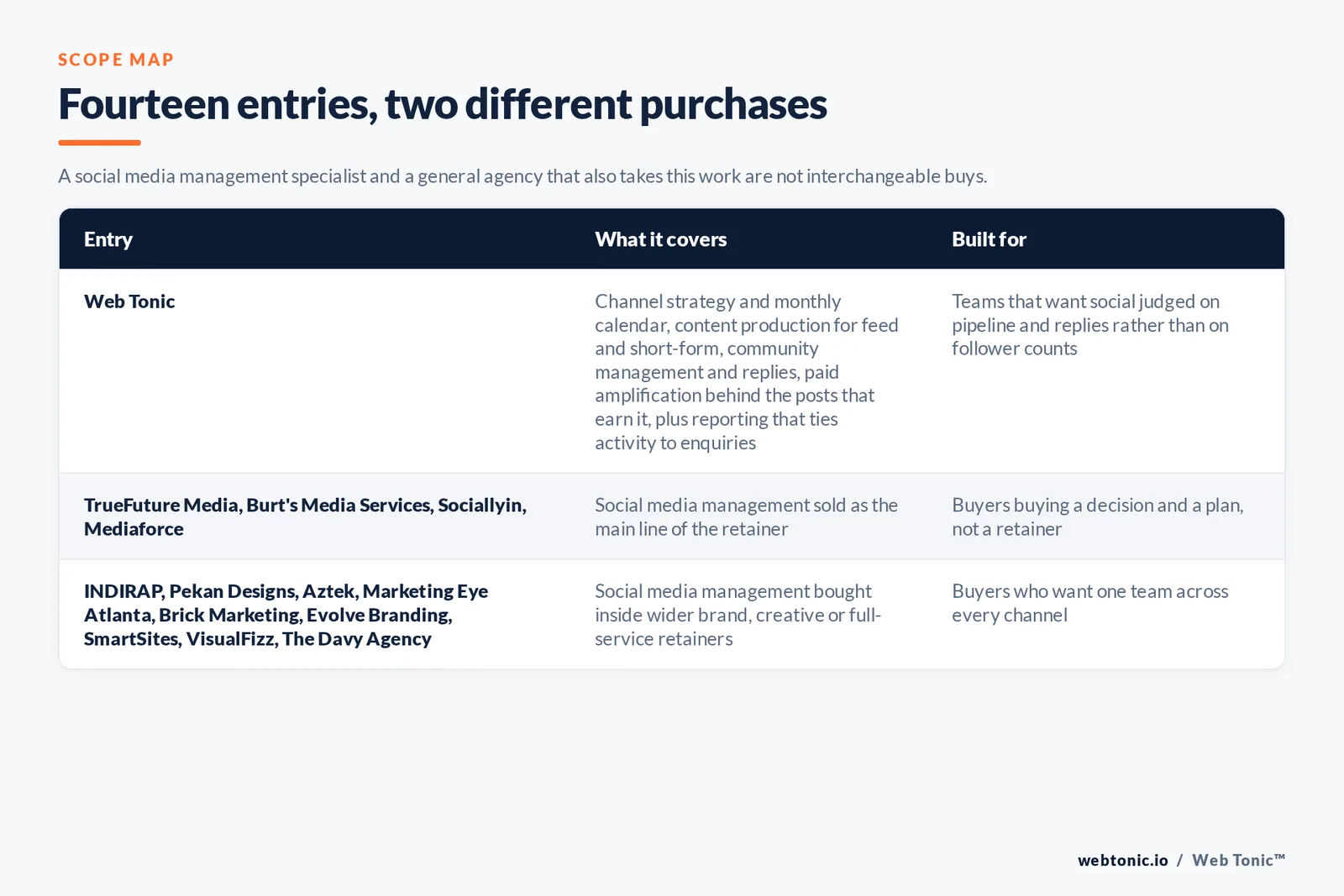 SCOPE MAP

Fourteen entries, two different purchases

A social media management specialist and a general agency that also takes this work are not interchangeable buys.

| Entry | What it covers | Built for |
|---|---|---|
| Web Tonic | Channel strategy and monthly calendar, content production for feed and short-form, community management and replies, paid amplification behind the posts that earn it, plus reporting that ties activity to enquiries | Teams that want social judged on pipeline and replies rather than on follower counts |
| TrueFuture Media, Burt's Media Services, Sociallyin, Mediaforce | Social media management sold as the main line of the retainer | Buyers buying a decision and a plan, not a retainer |
| INDIRAP, Pekan Designs, Aztek, Marketing Eye Atlanta, Brick Marketing, Evolve Branding, SmartSites, VisualFizz, The Davy Agency | Social media management bought inside wider brand, creative or full-service retainers | Buyers who want one team across every channel |

webtonic.io / Web Tonic™